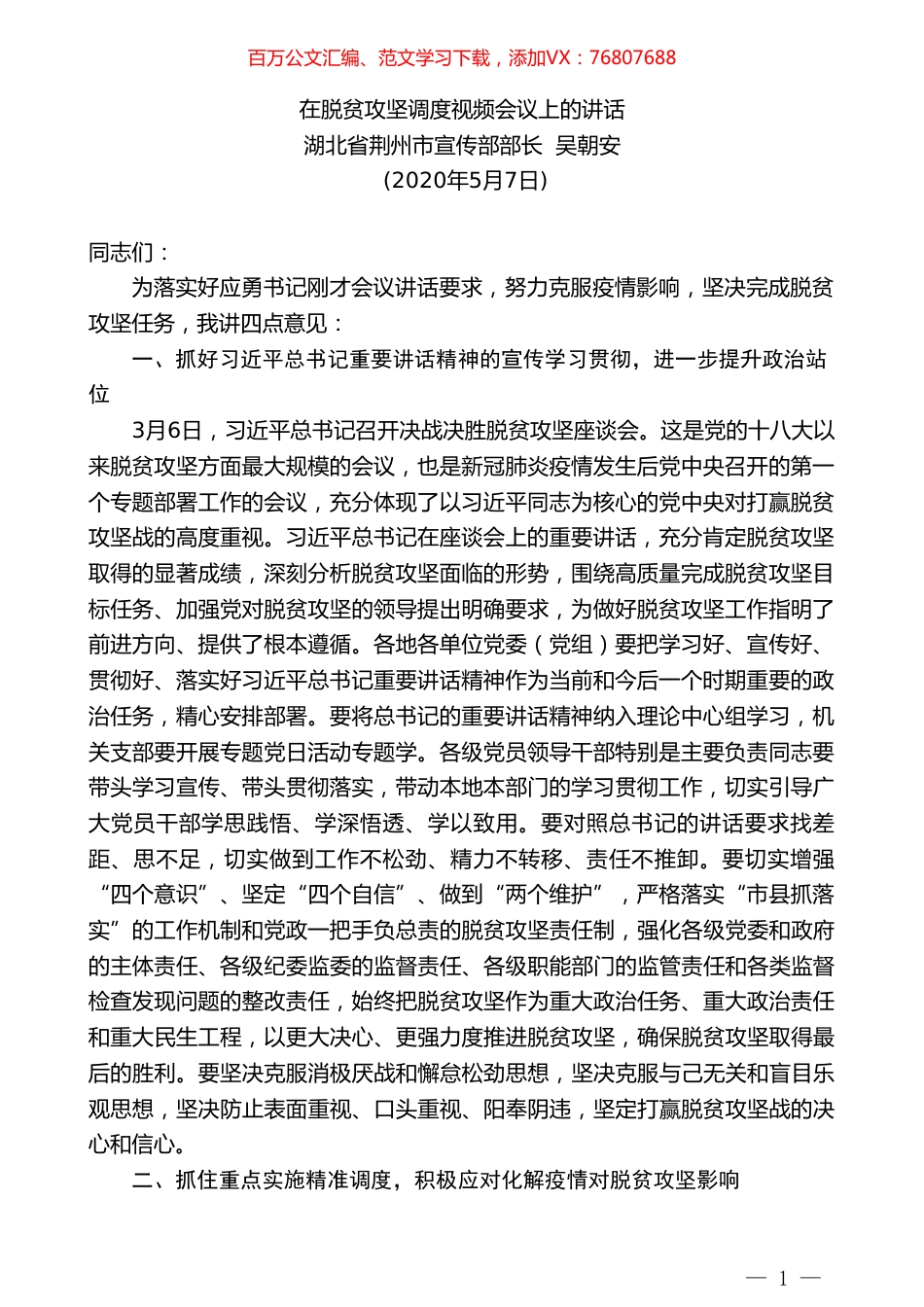 百万公文汇编、范文学习下载，添加VX：76807688

在脱贫攻坚调度视频会议上的讲话
湖北省荆州市宣传部部长 吴朝安
（2020年5月7日）

同志们：

为落实好应勇书记刚才会议讲话要求，努力克服疫情影响，坚决完成脱贫攻坚任务，我讲四点意见：

一、抓好习近平总书记重要讲话精神的宣传学习贯彻，进一步提升政治站位

3月6日，习近平总书记召开决战决胜脱贫攻坚座谈会。这是党的十八大以来脱贫攻坚方面最大规模的会议，也是新冠肺炎疫情发生后党中央召开的第一个专题部署工作的会议，充分体现了以习近平同志为核心的党中央对打赢脱贫攻坚战的高度重视。习近平总书记在座谈会上的重要讲话，充分肯定脱贫攻坚取得的显著成绩，深刻分析脱贫攻坚面临的形势，围绕高质量完成脱贫攻坚目标任务、加强党对脱贫攻坚的领导提出明确要求，为做好脱贫攻坚工作指明了前进方向、提供了根本遵循。各地各单位党委（党组）要把学习好、宣传好、贯彻好、落实好习近平总书记重要讲话精神作为当前和今后一个时期重要的政治任务，精心安排部署。要将总书记的重要讲话精神纳入理论中心组学习，机关支部要开展专题党日活动专题学。各级党员领导干部特别是主要负责同志要带头学习宣传、带头贯彻落实，带动本地本部门的学习贯彻工作，切实引导广大党员干部学思践悟、学深悟透、学以致用。要对照总书记的讲话要求找差距、思不足，切实做到工作不松劲、精力不转移、责任不推卸。要切实增强“四个意识”、坚定“四个自信”、做到“两个维护”，严格落实“市县抓落实”的工作机制和党政一把手负总责的脱贫攻坚责任制，强化各级党委和政府的主体责任、各级纪委监委的监督责任、各级职能部门的监管责任和各类监督检查发现问题的整改责任，始终把脱贫攻坚作为重大政治任务、重大政治责任和重大民生工程，以更大决心、更强力度推进脱贫攻坚，确保脱贫攻坚取得最后的胜利。要坚决克服消极厌战和懈怠松劲思想，坚决克服与己无关和盲目乐观思想，坚决防止表面重视、口头重视、阳奉阴违，坚定打赢脱贫攻坚战的决心和信心。

二、抓住重点实施精准调度，积极应对化解疫情对脱贫攻坚影响

— 1 —